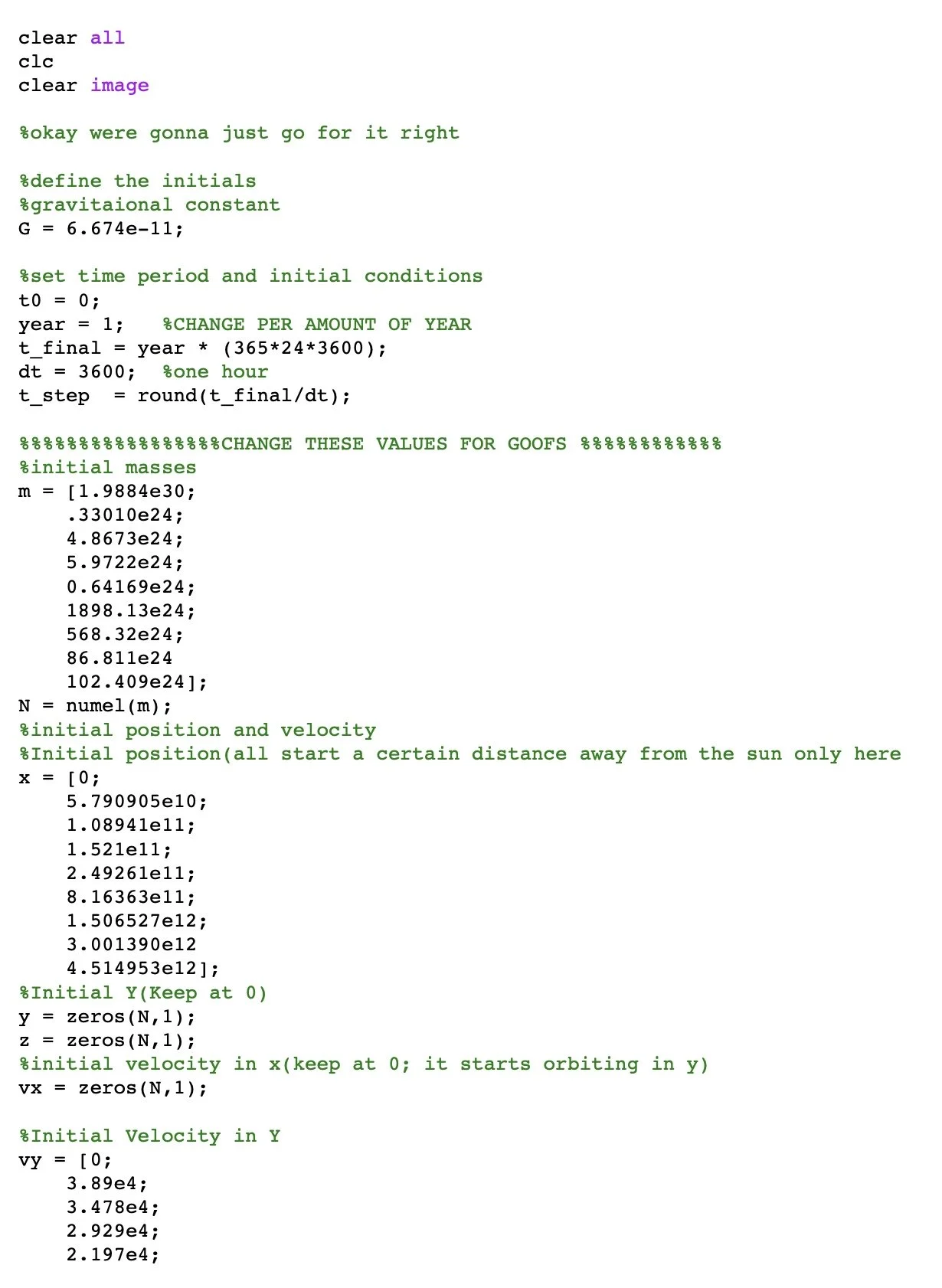 clear all
clc
clear image

%okay were gonna just go for it right

%define the initials
%gravitaional constant
G = 6.674e-11;

%set time period and initial conditions
t0 = 0;
year = 1;   %CHANGE PER AMOUNT OF YEAR
t_final = year * (365*24*3600);
dt = 3600;  %one hour
t_step  = round(t_final/dt);

%%%%%%%%%%%%%%%%%CHANGE THESE VALUES FOR GOOFS %%%%%%%%%%%%
%initial masses
m = [1.9884e30;
    .33010e24;
    4.8673e24;
    5.9722e24;
    0.64169e24;
    1898.13e24;
    568.32e24;
    86.811e24
    102.409e24];
N = numel(m);
%initial position and velocity
%Initial position(all start a certain distance away from the sun only here
x = [0;
    5.790905e10;
    1.08941e11;
    1.521e11;
    2.49261e11;
    8.16363e11;
    1.506527e12;
    3.001390e12
    4.514953e12];
%Initial Y(Keep at 0)
y = zeros(N,1);
z = zeros(N,1);
%initial velocity in x(keep at 0; it starts orbiting in y)
vx = zeros(N,1);

%Initial Velocity in Y
vy = [0;
    3.89e4;
    3.478e4;
    2.929e4;
    2.197e4;